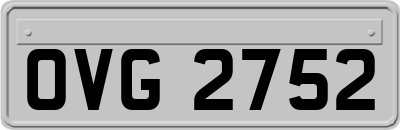 OVG 2752